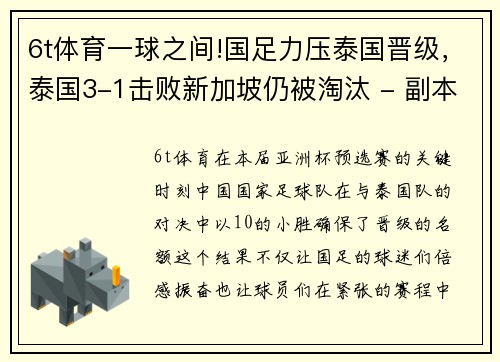 6t体育一球之间!国足力压泰国晋级,泰国3-1击败新加坡仍被淘汰 - 副本

6t体育在本届亚洲杯预选赛的关键时刻中国国家足球队在与泰国队的对决中以10的小胜确保了晋级的名额这个结果不仅让国足的球迷们倍感振奋也让球员们在紧张的赛程中